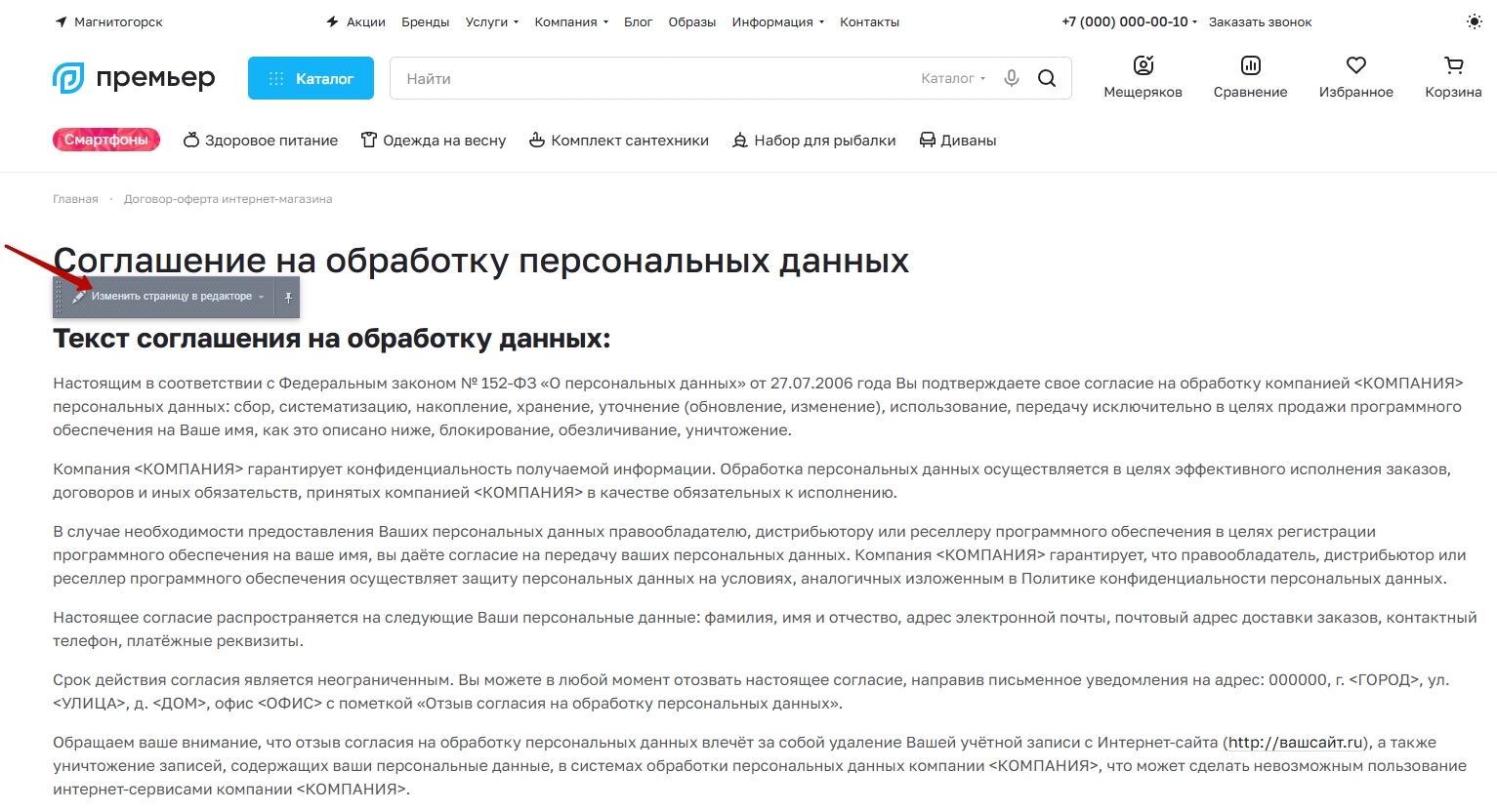 Магнитогорск Акции Бренды Услуги Компания Блог Образы Информация Контакты +7 (000) 000-00-10 Заказать звонок

премьер Каталог Найти Каталог Мещеряков Сравнение Избранное Корзина

Смартфоны Здоровое питание Одежда на весну Комплект сантехники Набор для рыбалки Диваны

Главная · Договор-оферта интернет-магазина

Соглашение на обработку персональных данных

Изменить страницу в редакторе

Текст соглашения на обработку данных:

Настоящим в соответствии с Федеральным законом № 152-ФЗ «О персональных данных» от 27.07.2006 года Вы подтверждаете свое согласие на обработку компанией <КОМПАНИЯ> персональных данных: сбор, систематизацию, накопление, хранение, уточнение (обновление, изменение), использование, передачу исключительно в целях продажи программного обеспечения на Ваше имя, как это описано ниже, блокирование, обезличивание, уничтожение.

Компания <КОМПАНИЯ> гарантирует конфиденциальность получаемой информации. Обработка персональных данных осуществляется в целях эффективного исполнения заказов, договоров и иных обязательств, принятых компанией <КОМПАНИЯ> в качестве обязательных к исполнению.

В случае необходимости предоставления Ваших персональных данных правообладателю, дистрибьютору или реселлеру программного обеспечения в целях регистрации программного обеспечения на ваше имя, вы даёте согласие на передачу ваших персональных данных. Компания <КОМПАНИЯ> гарантирует, что правообладатель, дистрибьютор или реселлер программного обеспечения осуществляет защиту персональных данных на условиях, аналогичных изложенным в Политике конфиденциальности персональных данных.

Настоящее согласие распространяется на следующие Ваши персональные данные: фамилия, имя и отчество, адрес электронной почты, почтовый адрес доставки заказов, контактный телефон, платёжные реквизиты.

Срок действия согласия является неограниченным. Вы можете в любой момент отозвать настоящее согласие, направив письменное уведомления на адрес: 000000, г. <ГОРОД>, ул. <УЛИЦА>, д. <ДОМ>, офис <ОФИС> с пометкой «Отзыв согласия на обработку персональных данных».

Обращаем ваше внимание, что отзыв согласия на обработку персональных данных влечёт за собой удаление Вашей учётной записи с Интернет-сайта (http://вашсайт.ru), а также уничтожение записей, содержащих ваши персональные данные, в системах обработки персональных данных компании <КОМПАНИЯ>, что может сделать невозможным пользование интернет-сервисами компании <КОМПАНИЯ>.